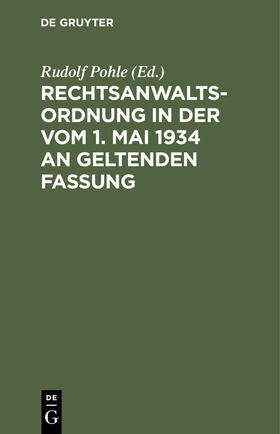 DE GRUYTER

Rudolf Pohle (Ed.)

RECHTSANWALTSORDNUNG IN DER VOM 1. MAI 1934 AN GELTENDEN FASSUNG

DE
G